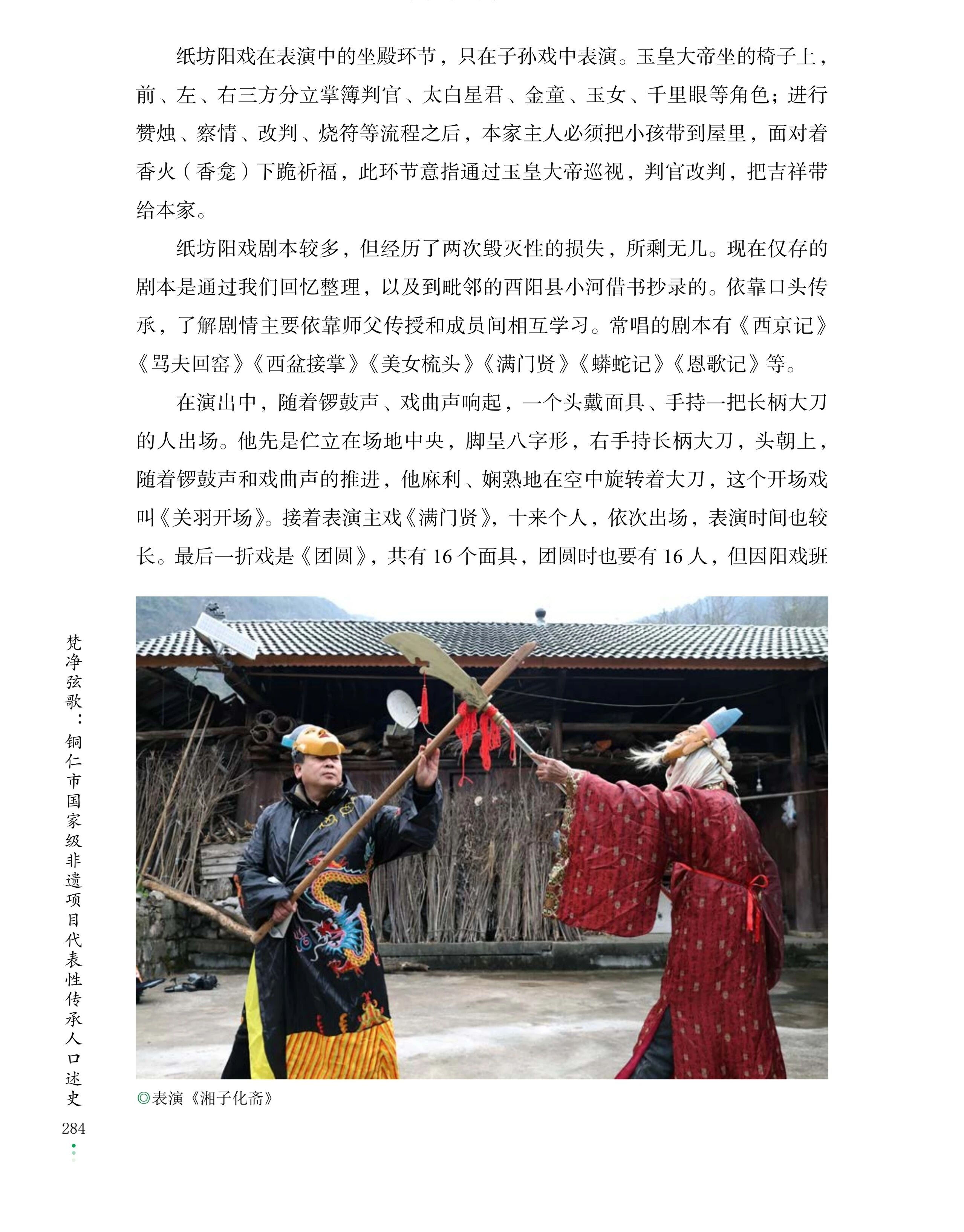 纸坊阳戏在表演中的坐殿环节，只在子孙戏中表演。玉皇大帝坐的椅子上，前、左、右三方分立掌簿判官、太白星君、金童、玉女、千里眼等角色；进行赞烛、察情、改判、烧符等流程之后，本家主人必须把小孩带到屋里，面对着香火（香龛）下跪祈福，此环节意指通过玉皇大帝巡视，判官改判，把吉祥带给本家。

纸坊阳戏剧本较多，但经历了两次毁灭性的损失，所剩无几。现在仅存的剧本是通过我们回忆整理，以及到毗邻的酉阳县小河借书抄录的。依靠口头传承，了解剧情主要依靠师父传授和成员间相互学习。常唱的剧本有《西京记》《骂夫回窑》《西盆接掌》《美女梳头》《满门贤》《蟒蛇记》《恩歌记》等。

在演出中，随着锣鼓声、戏曲声响起，一个头戴面具、手持一把长柄大刀的人出场。他先是伫立在场地中央，脚呈八字形，右手持长柄大刀，头朝上，随着锣鼓声和戏曲声的推进，他麻利、娴熟地在空中旋转着大刀，这个开场戏叫《关羽开场》。接着表演主戏《满门贤》，十来个人，依次出场，表演时间也较长。最后一折戏是《团圆》，共有 16 个面具，团圆时也要有 16 人，但因阳戏班

◎表演《湘子化斋》

梵净弦歌：铜仁市国家级非遗项目代表性传承人口述史

284